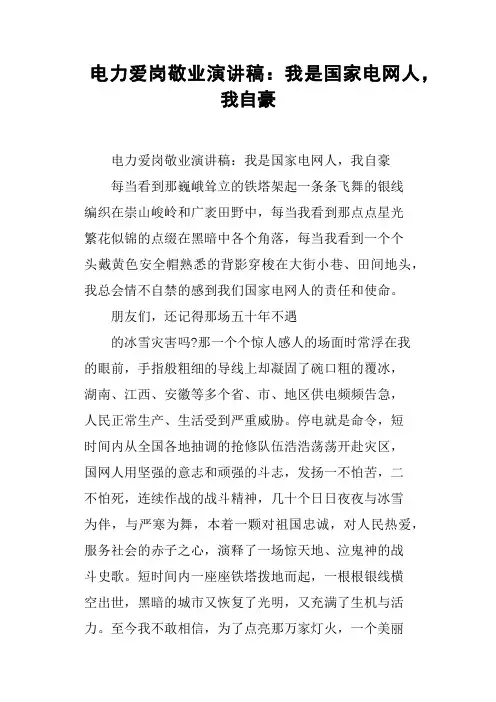 电力爱岗敬业演讲稿：我是国家电网人，我自豪

电力爱岗敬业演讲稿：我是国家电网人，我自豪

每当看到那巍峨耸立的铁塔架起一条条飞舞的银线编织在崇山峻岭和广袤田野中，每当我看到那点点星光繁花似锦的点缀在黑暗中各个角落，每当我看到一个个头戴黄色安全帽熟悉的背影穿梭在大街小巷、田间地头，我总会情不自禁的感到我们国家电网人的责任和使命。

朋友们，还记得那场五十年不遇

的冰雪灾害吗?那一个个惊人感人的场面时常浮在我的眼前，手指般粗细的导线上却凝固了碗口粗的覆冰，湖南、江西、安徽等多个省、市、地区供电频频告急，人民正常生产、生活受到严重威胁。停电就是命令，短时间内从全国各地抽调的抢修队伍浩浩荡荡开赴灾区，国网人用坚强的意志和顽强的斗志，发扬一不怕苦，二不怕死，连续作战的战斗精神，几十个日日夜夜与冰雪为伴，与严寒为舞，本着一颗对祖国忠诚，对人民热爱，服务社会的赤子之心，演释了一场惊天地、泣鬼神的战斗史歌。短时间内一座座铁塔拨地而起，一根根银线横空出世，黑暗的城市又恢复了光明，又充满了生机与活力。至今我不敢相信，为了点亮那万家灯火，一个美丽